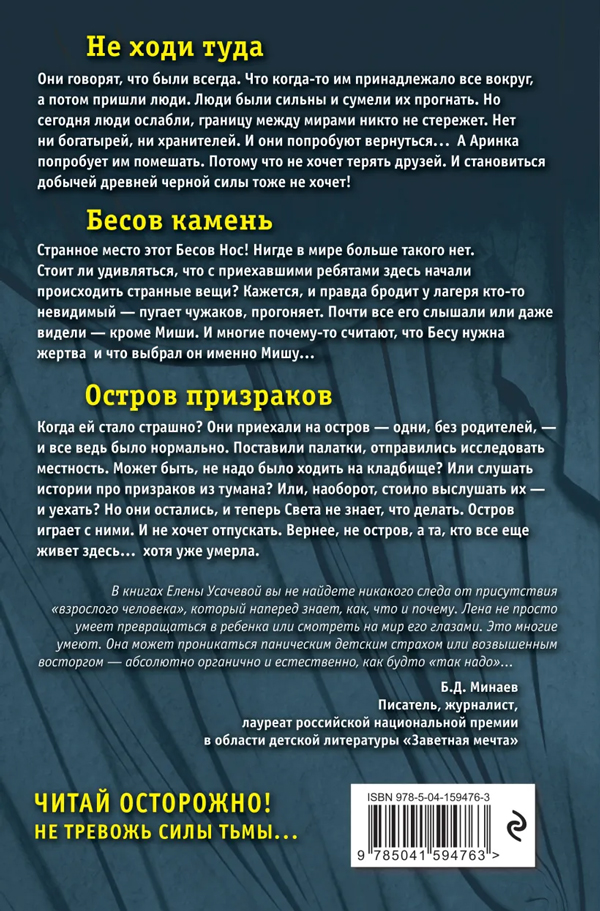 Не ходи туда

Они говорят, что были всегда. Что когда-то им принадлежало все вокруг, а потом пришли люди. Люди были сильны и сумели их прогнать. Но сегодня люди ослабли, границу между мирами никто не стережет. Нет ни богатырей, ни хранителей. И они попробуют вернуться... А Аринка попробует им помешать. Потому что не хочет терять друзей. И становиться добычей древней черной силы тоже не хочет!

Бесов камень

Странное место этот Бесов Нос! Нигде в мире больше такого нет. Стоит ли удивляться, что с приехавшими ребятами здесь начали происходить странные вещи? Кажется, и правда бродит у лагеря кто-то невидимый — пугает чужаков, прогоняет. Почти все его слышали или даже видели — кроме Миши. И многие почему-то считают, что Бесу нужна жертва и что выбрал он именно Мишу...

Остров призраков

Когда ей стало страшно? Они приехали на остров — одни, без родителей, — и все ведь было нормально. Поставили палатки, отправились исследовать местность. Может быть, не надо было ходить на кладбище? Или слушать истории про призраков из тумана? Или, наоборот, стоило выслушать их — и уехать? Но они остались, и теперь Света не знает, что делать. Остров играет с ними. И не хочет отпускать. Вернее, не остров, а та, кто все еще живет здесь... хотя уже умерла.

В книгах Елены Усачевой вы не найдете никакого следа от присутствия «взрослого человека», который наперед знает, как, что и почему. Лена не просто умеет превращаться в ребенка или смотреть на мир его глазами. Это многие умеют. Она может проникаться паническим детским страхом или возвышенным восторгом — абсолютно органично и естественно, как будто «так надо»...

Б.Д. Минаев
Писатель, журналист,
лауреат российской национальной премии
в области детской литературы «Заветная мечта»

ЧИТАЙ ОСТОРОЖНО!
НЕ ТРЕВОЖЬ СИЛЫ ТЬМЫ...

ISBN 978-5-04-159476-3

9 785041 594763 >